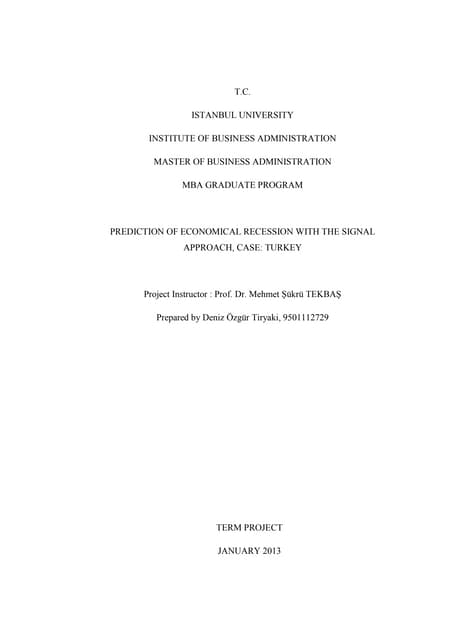 T.C.

ISTANBUL UNIVERSITY

INSTITUTE OF BUSINESS ADMINISTRATION

MASTER OF BUSINESS ADMINISTRATION

MBA GRADUATE PROGRAM

PREDICTION OF ECONOMICAL RECESSION WITH THE SIGNAL APPROACH, CASE: TURKEY

Project Instructor : Prof. Dr. Mehmet Şükrü TEKBAŞ

Prepared by Deniz Özgür Tiryaki, 9501112729

TERM PROJECT

JANUARY 2013